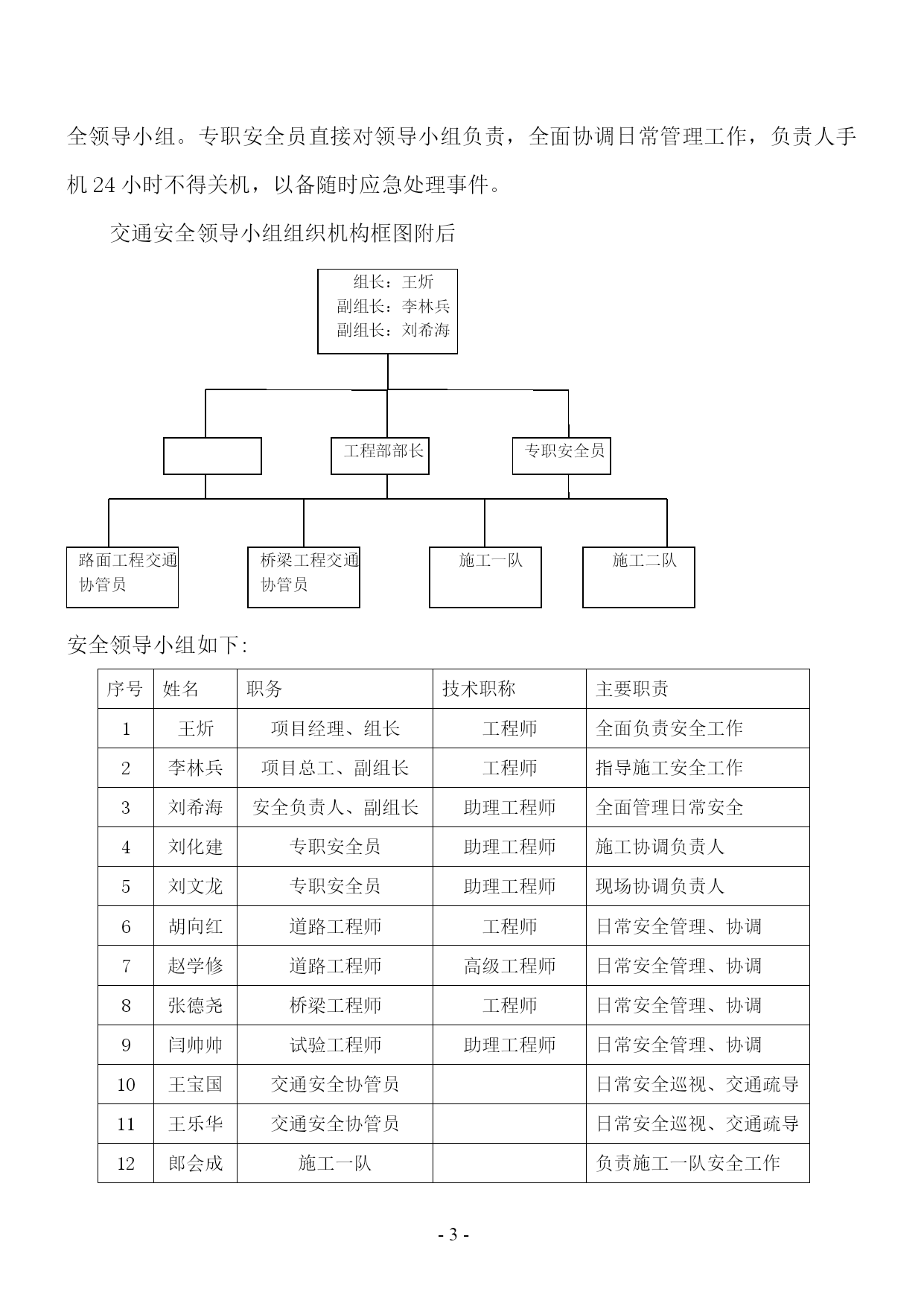 全领导小组。专职安全员直接对领导小组负责，全面协调日常管理工作，负责人手机 24 小时不得关机，以备随时应急处理事件。

交通安全领导小组组织机构框图附后

组长：王炘
副组长：李林兵
副组长：刘希海

工程部部长

专职安全员

路面工程交通协管员

桥梁工程交通协管员

施工一队

施工二队

安全领导小组如下:

| 序号 | 姓名 | 职务 | 技术职称 | 主要职责 |
|---|---|---|---|---|
| 1 | 王炘 | 项目经理、组长 | 工程师 | 全面负责安全工作 |
| 2 | 李林兵 | 项目总工、副组长 | 工程师 | 指导施工安全工作 |
| 3 | 刘希海 | 安全负责人、副组长 | 助理工程师 | 全面管理日常安全 |
| 4 | 刘化建 | 专职安全员 | 助理工程师 | 施工协调负责人 |
| 5 | 刘文龙 | 专职安全员 | 助理工程师 | 现场协调负责人 |
| 6 | 胡向红 | 道路工程师 | 工程师 | 日常安全管理、协调 |
| 7 | 赵学修 | 道路工程师 | 高级工程师 | 日常安全管理、协调 |
| 8 | 张德尧 | 桥梁工程师 | 工程师 | 日常安全管理、协调 |
| 9 | 闫帅帅 | 试验工程师 | 助理工程师 | 日常安全管理、协调 |
| 10 | 王宝国 | 交通安全协管员 | | 日常安全巡视、交通疏导 |
| 11 | 王乐华 | 交通安全协管员 | | 日常安全巡视、交通疏导 |
| 12 | 郎会成 | 施工一队 | | 负责施工一队安全工作 |

- 3 -